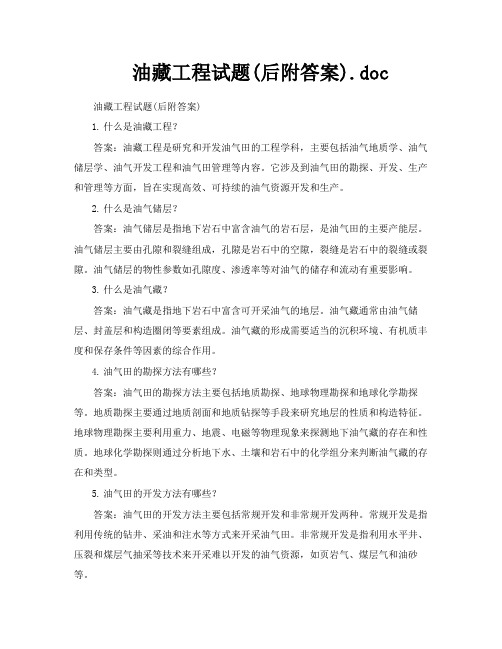 油藏工程试题(后附答案).doc

油藏工程试题(后附答案)

1. 什么是油藏工程?

答案：油藏工程是研究和开发油气田的工程学科，主要包括油气地质学、油气储层学、油气开发工程和油气田管理等内容。它涉及到油气田的勘探、开发、生产和管理等方面，旨在实现高效、可持续的油气资源开发和生产。

2. 什么是油气储层?

答案：油气储层是指地下岩石中富含油气的岩石层，是油气田的主要产能层。油气储层主要由孔隙和裂缝组成，孔隙是岩石中的空隙，裂缝是岩石中的裂缝或裂隙。油气储层的物性参数如孔隙度、渗透率等对油气的储存和流动有重要影响。

3. 什么是油气藏?

答案：油气藏是指地下岩石中富含可开采油气的地层。油气藏通常由油气储层、封盖层和构造圈闭等要素组成。油气藏的形成需要适当的沉积环境、有机质丰度和保存条件等因素的综合作用。

4. 油气田的勘探方法有哪些?

答案：油气田的勘探方法主要包括地质勘探、地球物理勘探和地球化学勘探等。地质勘探主要通过地质剖面和地质钻探等手段来研究地层的性质和构造特征。地球物理勘探主要利用重力、地震、电磁等物理现象来探测地下油气藏的存在和性质。地球化学勘探则通过分析地下水、土壤和岩石中的化学组分来判断油气藏的存在和类型。

5. 油气田的开发方法有哪些?

答案：油气田的开发方法主要包括常规开发和非常规开发两种。常规开发是指利用传统的钻井、采油和注水等方式来开采油气田。非常规开发是指利用水平井、压裂和煤层气抽采等技术来开采难以开发的油气资源，如页岩气、煤层气和油砂等。